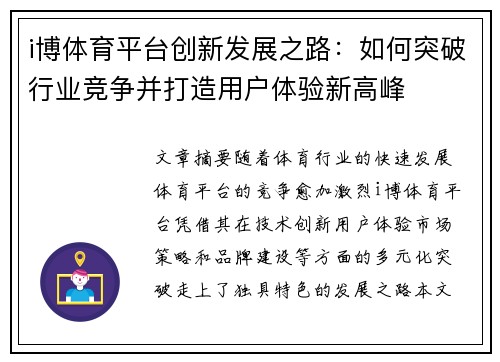 i博体育平台创新发展之路：如何突破行业竞争并打造用户体验新高峰

文章摘要随着体育行业的快速发展体育平台的竞争愈加激烈i博体育平台凭借其在技术创新用户体验市场策略和品牌建设等方面的多元化突破走上了独具特色的发展之路本文